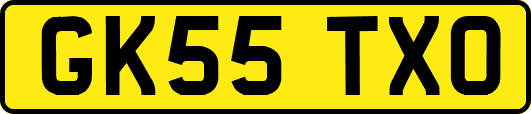 GK55 TXO